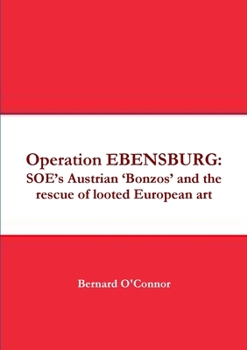 Operation EBENSBURG:
SOE's Austrian 'Bonzos' and the rescue of looted European art

Bernard O'Connor